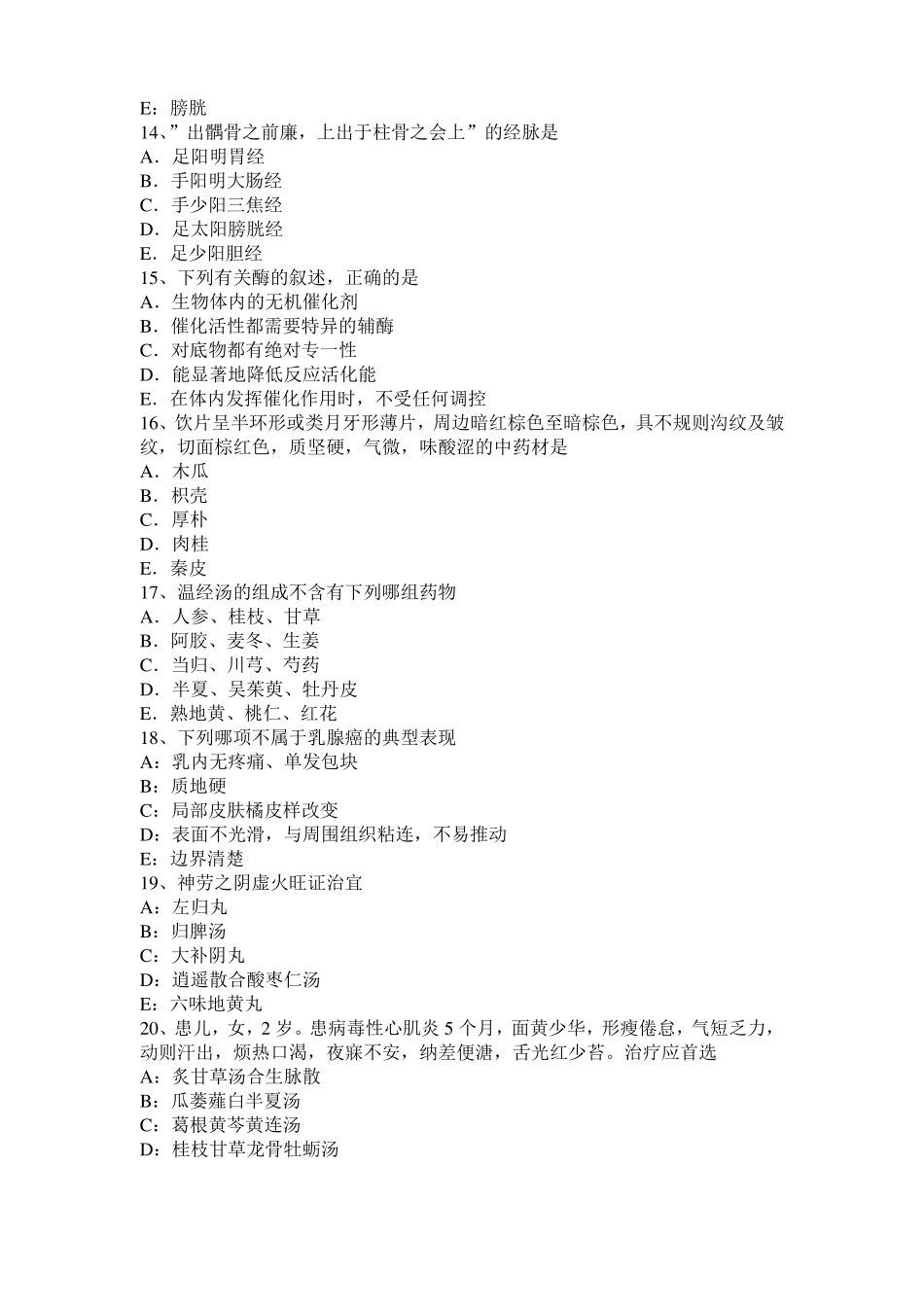 E：膀胱
14、”出髃骨之前廉，上出于柱骨之会上”的经脉是
A．足阳明胃经
B．手阳明大肠经
C．手少阳三焦经
D．足太阳膀胱经
E．足少阳胆经
15、下列有关酶的叙述，正确的是
A．生物体内的无机催化剂
B．催化活性都需要特异的辅酶
C．对底物都有绝对专一性
D．能显著地降低反应活化能
E．在体内发挥催化作用时，不受任何调控
16、饮片呈半环形或类月牙形薄片，周边暗红棕色至暗棕色，具不规则沟纹及皱纹，切面棕红色，质坚硬，气微，味酸涩的中药材是
A．木瓜
B．枳壳
C．厚朴
D．肉桂
E．秦皮
17、温经汤的组成不含有下列哪组药物
A．人参、桂枝、甘草
B．阿胶、麦冬、生姜
C．当归、川芎、芍药
D．半夏、吴茱萸、牡丹皮
E．熟地黄、桃仁、红花
18、下列哪项不属于乳腺癌的典型表现
A：乳内无疼痛、单发包块
B：质地硬
C：局部皮肤橘皮样改变
D：表面不光滑，与周围组织粘连，不易推动
E：边界清楚
19、神劳之阴虚火旺证治宜
A：左归丸
B：归脾汤
C：大补阴丸
D：逍遥散合酸枣仁汤
E：六味地黄丸
20、患儿，女，2 岁。患病毒性心肌炎 5 个月，面黄少华，形瘦倦怠，气短乏力，动则汗出，烦热口渴，夜寐不安，纳差便溏，舌光红少苔。治疗应首选
A：炙甘草汤合生脉散
B：瓜蒌薤白半夏汤
C：葛根黄芩黄连汤
D：桂枝甘草龙骨牡蛎汤